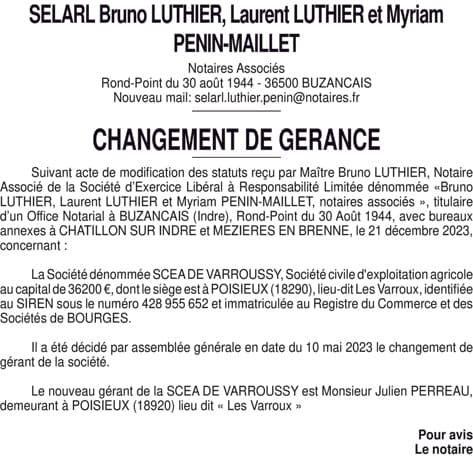 SELARL Bruno LUTHIER, Laurent LUTHIER et Myriam PENIN-MAILLET

Notaires Associés
Rond-Point du 30 août 1944 - 36500 BUZANCAIS
Nouveau mail: selarl.luthier.penin@notaires.fr

CHANGEMENT DE GERANCE

Suivant acte de modification des statuts reçu par Maître Bruno LUTHIER, Notaire Associé de la Société d'Exercice Libéral à Responsabilité Limitée dénommée «Bruno LUTHIER, Laurent LUTHIER et Myriam PENIN-MAILLET, notaires associés », titulaire d'un Office Notarial à BUZANCAIS (Indre), Rond-Point du 30 Août 1944, avec bureaux annexes à CHATILLON SUR INDRE et MEZIERES EN BRENNE, le 21 décembre 2023, concernant :

La Société dénommée SCEA DE VARROUSSY, Société civile d'exploitation agricole au capital de 36200 €, dont le siège est à POISIEUX (18290), lieu-dit Les Varroux, identifiée au SIREN sous le numéro 428 955 652 et immatriculée au Registre du Commerce et des Sociétés de BOURGES.

Il a été décidé par assemblée générale en date du 10 mai 2023 le changement de gérant de la société.

Le nouveau gérant de la SCEA DE VARROUSSY est Monsieur Julien PERREAU, demeurant à POISIEUX (18920) lieu dit « Les Varroux »

Pour avis
Le notaire